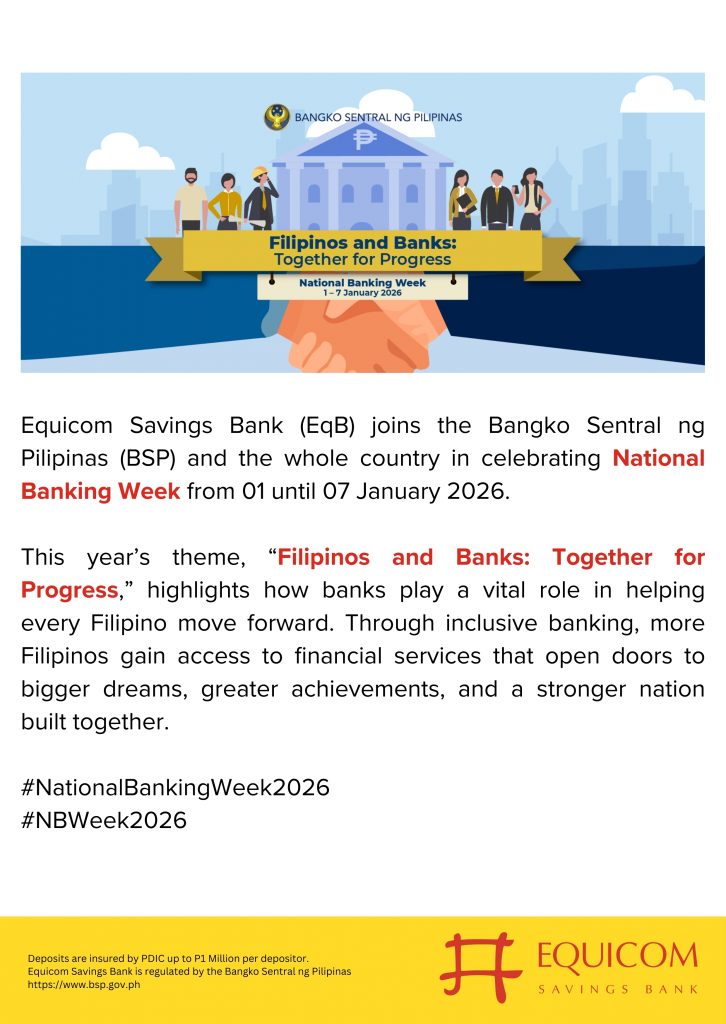 BANGKO SENTRAL NG PILIPINAS

₱

Filipinos and Banks:
Together for Progress

National Banking Week
1 – 7 January 2026

Equicom Savings Bank (EqB) joins the Bangko Sentral ng Pilipinas (BSP) and the whole country in celebrating National Banking Week from 01 until 07 January 2026.

This year's theme, "Filipinos and Banks: Together for Progress," highlights how banks play a vital role in helping every Filipino move forward. Through inclusive banking, more Filipinos gain access to financial services that open doors to bigger dreams, greater achievements, and a stronger nation built together.

#NationalBankingWeek2026
#NBWeek2026

Deposits are insured by PDIC up to P1 Million per depositor.
Equicom Savings Bank is regulated by the Bangko Sentral ng Pilipinas
https://www.bsp.gov.ph

EQUICOM
SAVINGS BANK